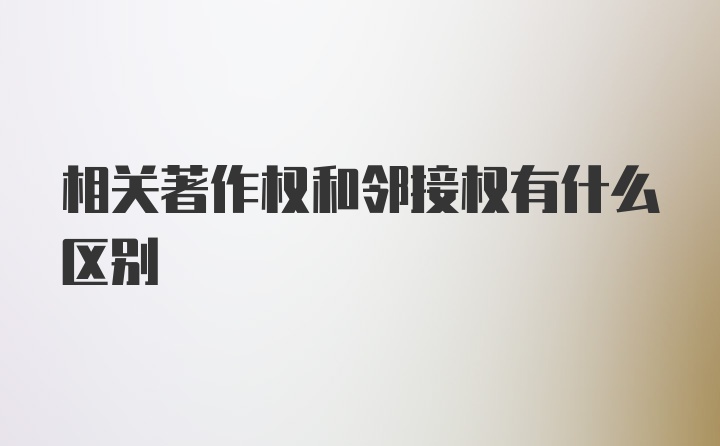 相关著作权和邻接权有什么区别